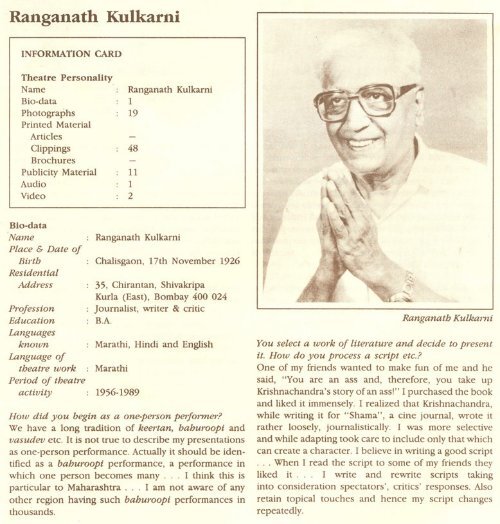 Ranganath Kulkarni

INFORMATION CARD

Theatre Personality

| | | |
|---|---|---|
| Name | : | Ranganath Kulkarni |
| Bio-data | : | 1 |
| Photographs | : | 19 |
| Printed Material | | |
| Articles | | – |
| Clippings | : | 48 |
| Brochures | | – |
| Publicity Material | : | 11 |
| Audio | : | 1 |
| Video | : | 2 |

Bio-data

| | | |
|---|---|---|
| Name | : | Ranganath Kulkarni |
| Place & Date of Birth | : | Chalisgaon, 17th November 1926 |
| Residential Address | : | 35, Chirantan, Shivakripa Kurla (East), Bombay 400 024 |
| Profession | : | Journalist, writer & critic |
| Education | : | B.A. |
| Languages known | : | Marathi, Hindi and English |
| Language of theatre work | : | Marathi |
| Period of theatre activity | : | 1956-1989 |

How did you begin as a one-person performer?
We have a long tradition of keertan, bahuroopi and vasudev etc. It is not true to describe my presentations as one-person performance. Actually it should be identified as a bahuroopi performance, a performance in which one person becomes many . . . I think this is particular to Maharashtra . . . I am not aware of any other region having such bahuroopi performances in thousands.

Ranganath Kulkarni

You select a work of literature and decide to present it. How do you process a script etc.?
One of my friends wanted to make fun of me and he said, "You are an ass and, therefore, you take up Krishnachandra's story of an ass!" I purchased the book and liked it immensely. I realized that Krishnachandra, while writing it for "Shama", a cine journal, wrote it rather loosely, journalistically. I was more selective and while adapting took care to include only that which can create a character. I believe in writing a good script . . . When I read the script to some of my friends they liked it . . . I write and rewrite scripts taking into consideration spectators', critics' responses. Also retain topical touches and hence my script changes repeatedly.